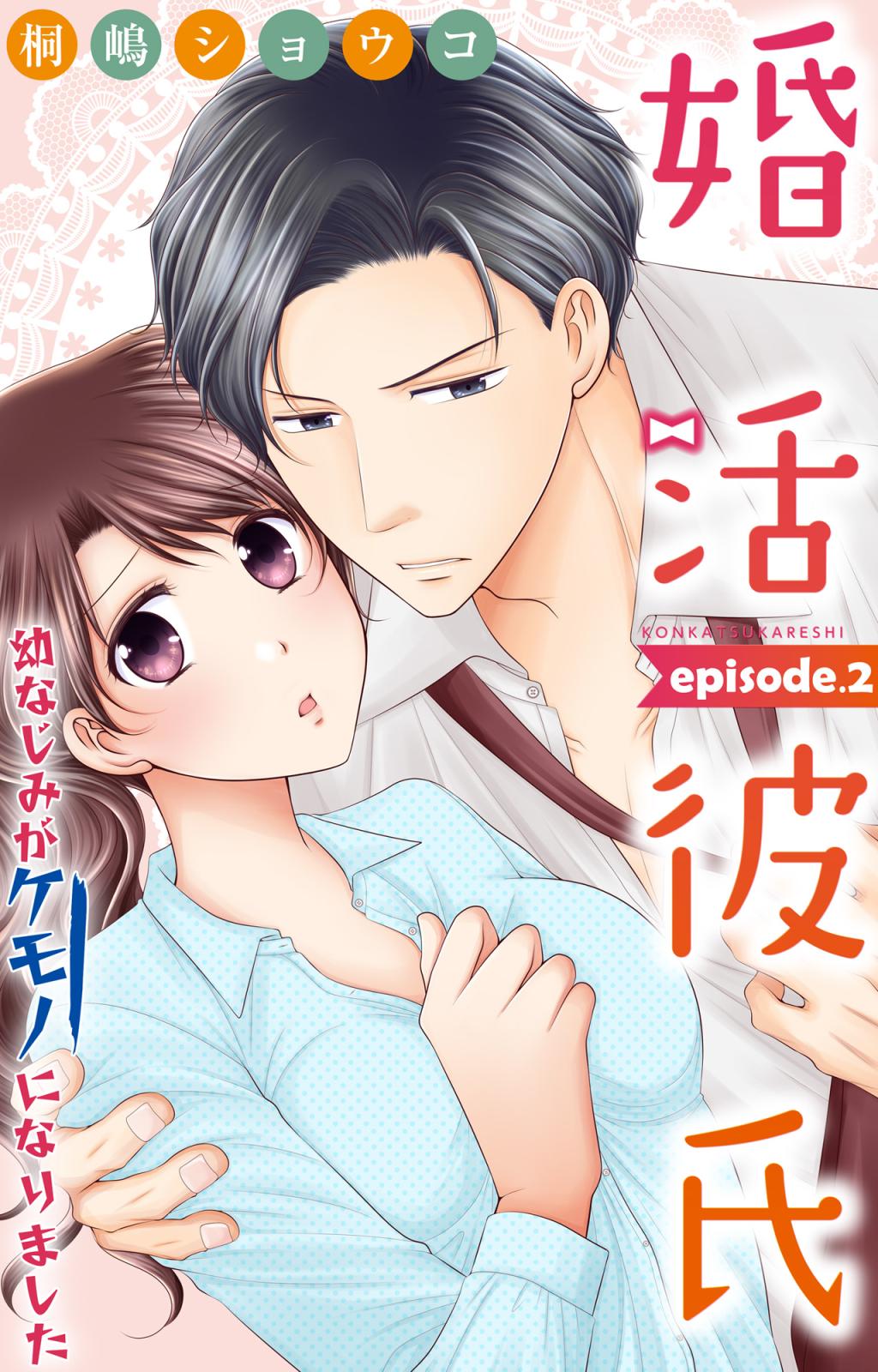 桐嶋ショウコ

婚活彼氏

KONKATSUKARESHI

episode.2

幼なじみがケモノになりました